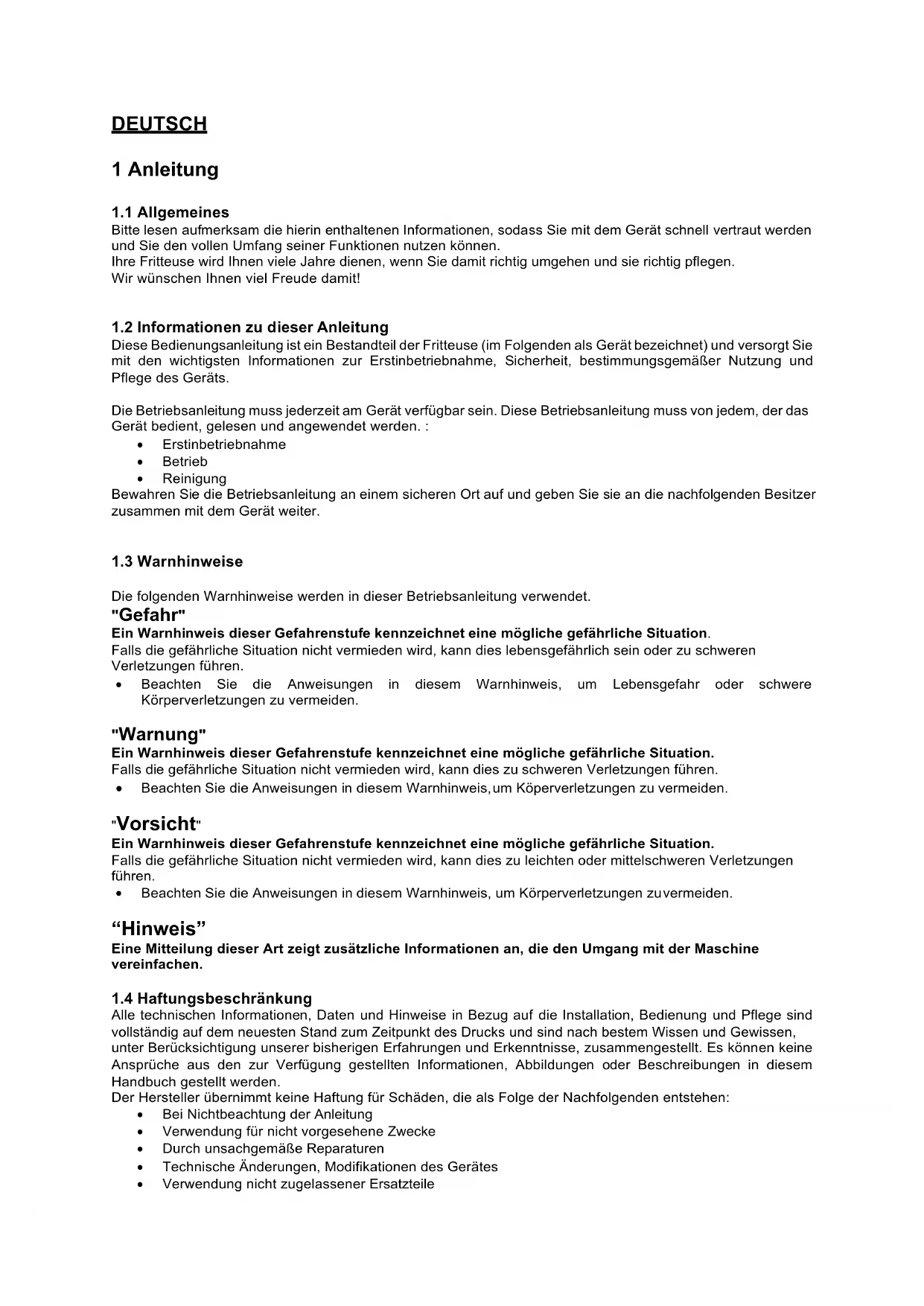 DEUTSCH

1 Anleitung

1.1 Allgemeines
Bitte lesen aufmerksam die hierin enthaltenen Informationen, sodass Sie mit dem Gerät schnell vertraut werden und Sie den vollen Umfang seiner Funktionen nutzen können.
Ihre Fritteuse wird Ihnen viele Jahre dienen, wenn Sie damit richtig umgehen und sie richtig pflegen.
Wir wünschen Ihnen viel Freude damit!

1.2 Informationen zu dieser Anleitung
Diese Bedienungsanleitung ist ein Bestandteil der Fritteuse (im Folgenden als Gerät bezeichnet) und versorgt Sie mit den wichtigsten Informationen zur Erstinbetriebnahme, Sicherheit, bestimmungsgemäßer Nutzung und Pflege des Geräts.

Die Betriebsanleitung muss jederzeit am Gerät verfügbar sein. Diese Betriebsanleitung muss von jedem, der das Gerät bedient, gelesen und angewendet werden. :
• Erstinbetriebnahme
• Betrieb
• Reinigung
Bewahren Sie die Betriebsanleitung an einem sicheren Ort auf und geben Sie sie an die nachfolgenden Besitzer zusammen mit dem Gerät weiter.

1.3 Warnhinweise

Die folgenden Warnhinweise werden in dieser Betriebsanleitung verwendet.
"Gefahr"
Ein Warnhinweis dieser Gefahrenstufe kennzeichnet eine mögliche gefährliche Situation.
Falls die gefährliche Situation nicht vermieden wird, kann dies lebensgefährlich sein oder zu schweren Verletzungen führen.
• Beachten Sie die Anweisungen in diesem Warnhinweis, um Lebensgefahr oder schwere Körperverletzungen zu vermeiden.

"Warnung"
Ein Warnhinweis dieser Gefahrenstufe kennzeichnet eine mögliche gefährliche Situation.
Falls die gefährliche Situation nicht vermieden wird, kann dies zu schweren Verletzungen führen.
• Beachten Sie die Anweisungen in diesem Warnhinweis,um Köperverletzungen zu vermeiden.

"Vorsicht"
Ein Warnhinweis dieser Gefahrenstufe kennzeichnet eine mögliche gefährliche Situation.
Falls die gefährliche Situation nicht vermieden wird, kann dies zu leichten oder mittelschweren Verletzungen führen.
• Beachten Sie die Anweisungen in diesem Warnhinweis, um Körperverletzungen zuvermeiden.

“Hinweis”
Eine Mitteilung dieser Art zeigt zusätzliche Informationen an, die den Umgang mit der Maschine vereinfachen.

1.4 Haftungsbeschränkung
Alle technischen Informationen, Daten und Hinweise in Bezug auf die Installation, Bedienung und Pflege sind vollständig auf dem neuesten Stand zum Zeitpunkt des Drucks und sind nach bestem Wissen und Gewissen, unter Berücksichtigung unserer bisherigen Erfahrungen und Erkenntnisse, zusammengestellt. Es können keine Ansprüche aus den zur Verfügung gestellten Informationen, Abbildungen oder Beschreibungen in diesem Handbuch gestellt werden.
Der Hersteller übernimmt keine Haftung für Schäden, die als Folge der Nachfolgenden entstehen:
• Bei Nichtbeachtung der Anleitung
• Verwendung für nicht vorgesehene Zwecke
• Durch unsachgemäße Reparaturen
• Technische Änderungen, Modifikationen des Gerätes
• Verwendung nicht zugelassener Ersatzteile